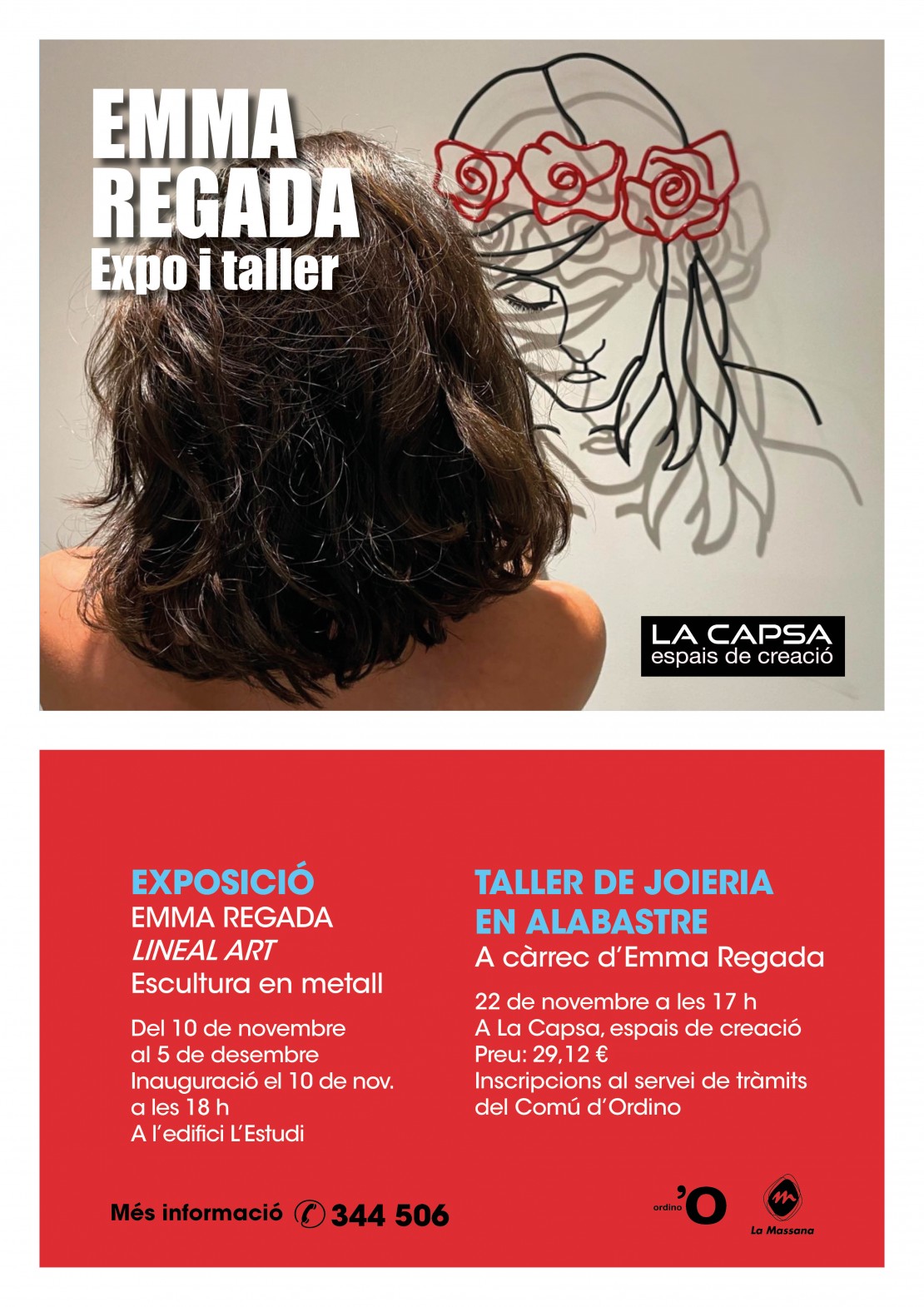 EMMA REGADA
Expo i taller

LA CAPSA
espais de creació

EXPOSICIÓ
EMMA REGADA
LINEAL ART
Escultura en metall

Del 10 de novembre al 5 de desembre
Inauguració el 10 de nov. a les 18 h
A l'edifici L'Estudi

TALLER DE JOIERIA EN ALABASTRE
A càrrec d'Emma Regada

22 de novembre a les 17 h
A La Capsa, espais de creació
Preu: 29,12 €
Inscripcions al servei de tràmits del Comú d'Ordino

Més informació 344 506

ordino 'O

La Massana